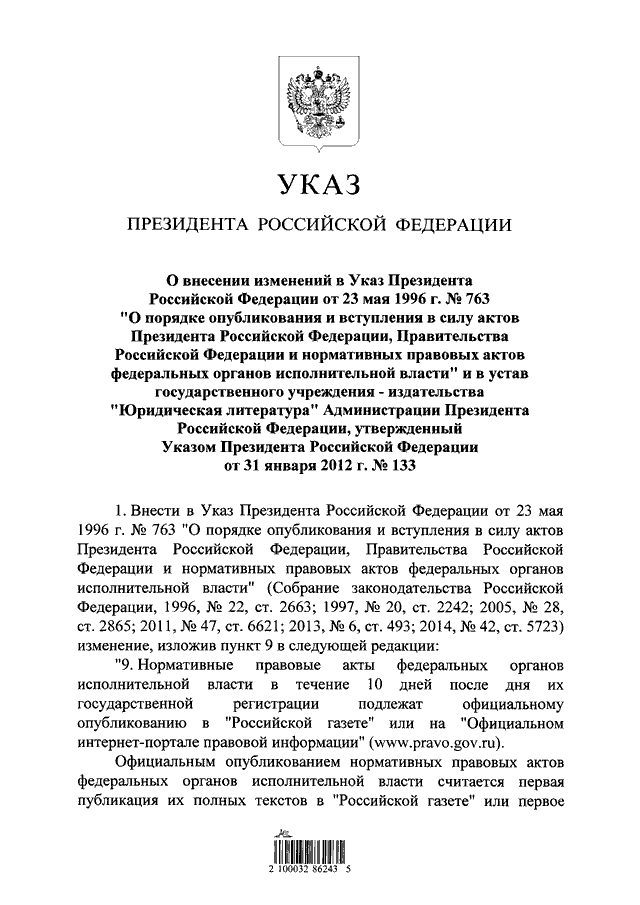 УКАЗ

ПРЕЗИДЕНТА РОССИЙСКОЙ ФЕДЕРАЦИИ

О внесении изменений в Указ Президента Российской Федерации от 23 мая 1996 г. № 763 "О порядке опубликования и вступления в силу актов Президента Российской Федерации, Правительства Российской Федерации и нормативных правовых актов федеральных органов исполнительной власти" и в устав государственного учреждения - издательства "Юридическая литература" Администрации Президента Российской Федерации, утвержденный Указом Президента Российской Федерации от 31 января 2012 г. № 133

1. Внести в Указ Президента Российской Федерации от 23 мая 1996 г. № 763 "О порядке опубликования и вступления в силу актов Президента Российской Федерации, Правительства Российской Федерации и нормативных правовых актов федеральных органов исполнительной власти" (Собрание законодательства Российской Федерации, 1996, № 22, ст. 2663; 1997, № 20, ст. 2242; 2005, № 28, ст. 2865; 2011, № 47, ст. 6621; 2013, № 6, ст. 493; 2014, № 42, ст. 5723) изменение, изложив пункт 9 в следующей редакции:

"9. Нормативные правовые акты федеральных органов исполнительной власти в течение 10 дней после дня их государственной регистрации подлежат официальному опубликованию в "Российской газете" или на "Официальном интернет-портале правовой информации" (www.pravo.gov.ru).

Официальным опубликованием нормативных правовых актов федеральных органов исполнительной власти считается первая публикация их полных текстов в "Российской газете" или первое

2 100032 86243 5